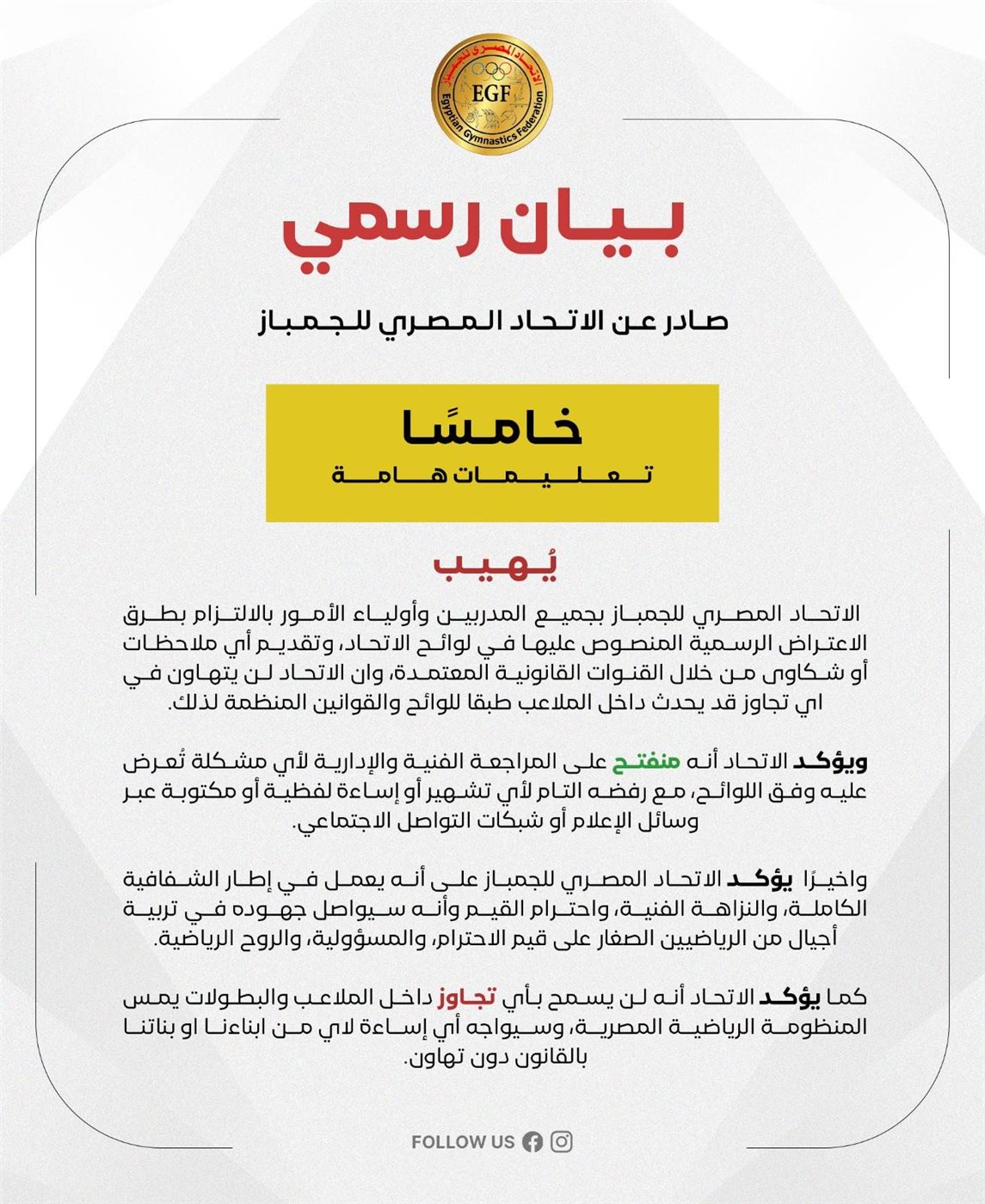 الاتحاد المصري للجمباز
EGF
Egyptian Gymnastics Federation

بيان رسمي

صادر عن الاتحاد المصري للجمباز

خامسًا
تعليمات هامة

يُهيب

الاتحاد المصري للجمباز بجميع المدربين وأولياء الأمور بالالتزام بطرق الاعتراض الرسمية المنصوص عليها في لوائح الاتحاد، وتقديم أي ملاحظات أو شكاوى من خلال القنوات القانونية المعتمدة، وان الاتحاد لن يتهاون في اي تجاوز قد يحدث داخل الملاعب طبقا للوائح والقوانين المنظمة لذلك.

ويؤكد الاتحاد أنه منفتح على المراجعة الفنية والإدارية لأي مشكلة تُعرض عليه وفق اللوائح، مع رفضه التام لأي تشهير أو إساءة لفظية أو مكتوبة عبر وسائل الإعلام أو شبكات التواصل الاجتماعي.

واخيرًا يؤكد الاتحاد المصري للجمباز على أنه يعمل في إطار الشفافية الكاملة، والنزاهة الفنية، واحترام القيم وأنه سيواصل جهوده في تربية أجيال من الرياضيين الصغار على قيم الاحترام، والمسؤولية، والروح الرياضية.

كما يؤكد الاتحاد أنه لن يسمح بأي تجاوز داخل الملاعب والبطولات يمس المنظومة الرياضية المصرية، وسيواجه أي إساءة لاي من ابناءنا او بناتنا بالقانون دون تهاون.

FOLLOW US